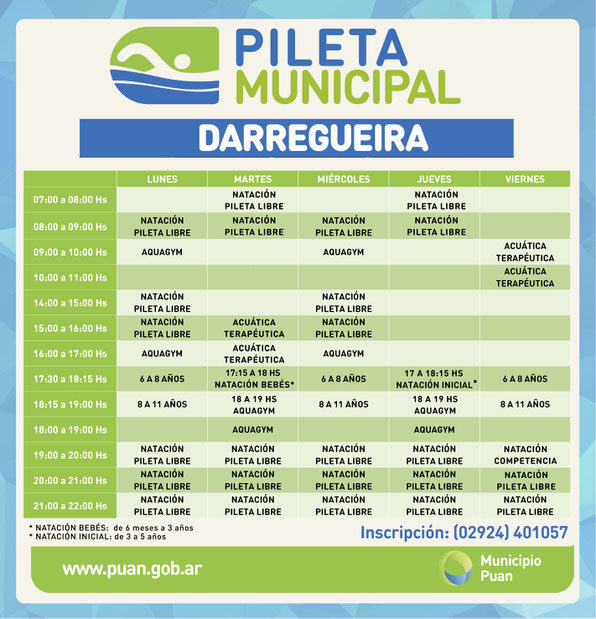 PILETA MUNICIPAL

DARREGUEIRA

| | LUNES | MARTES | MIÉRCOLES | JUEVES | VIERNES |
|---|---|---|---|---|---|
| 07:00 a 08:00 Hs | | NATACIÓN PILETA LIBRE | | NATACIÓN PILETA LIBRE | |
| 08:00 a 09:00 Hs | NATACIÓN PILETA LIBRE | NATACIÓN PILETA LIBRE | NATACIÓN PILETA LIBRE | NATACIÓN PILETA LIBRE | |
| 09:00 a 10:00 Hs | AQUAGYM | | AQUAGYM | | ACUÁTICA TERAPÉUTICA |
| 10:00 a 11:00 Hs | | | | | ACUÁTICA TERAPÉUTICA |
| 14:00 a 15:00 Hs | NATACIÓN PILETA LIBRE | | NATACIÓN PILETA LIBRE | | |
| 15:00 a 16:00 Hs | NATACIÓN PILETA LIBRE | ACUÁTICA TERAPÉUTICA | NATACIÓN PILETA LIBRE | | |
| 16:00 a 17:00 Hs | AQUAGYM | ACUÁTICA TERAPÉUTICA | AQUAGYM | | |
| 17:30 a 18:15 Hs | 6 A 8 AÑOS | 17:15 A 18 HS NATACIÓN BEBÉS* | 6 A 8 AÑOS | 17 A 18:15 HS NATACIÓN INICIAL* | 6 A 8 AÑOS |
| 18:15 a 19:00 Hs | 8 A 11 AÑOS | 18 A 19 HS AQUAGYM | 8 A 11 AÑOS | 18 A 19 HS AQUAGYM | 8 A 11 AÑOS |
| 18:00 a 19:00 Hs | | AQUAGYM | | AQUAGYM | |
| 19:00 a 20:00 Hs | NATACIÓN PILETA LIBRE | NATACIÓN PILETA LIBRE | NATACIÓN PILETA LIBRE | NATACIÓN PILETA LIBRE | NATACIÓN COMPETENCIA |
| 20:00 a 21:00 Hs | NATACIÓN PILETA LIBRE | NATACIÓN PILETA LIBRE | NATACIÓN PILETA LIBRE | NATACIÓN PILETA LIBRE | NATACIÓN PILETA LIBRE |
| 21:00 a 22:00 Hs | NATACIÓN PILETA LIBRE | NATACIÓN PILETA LIBRE | NATACIÓN PILETA LIBRE | NATACIÓN PILETA LIBRE | NATACIÓN PILETA LIBRE |

* NATACIÓN BEBÉS: de 6 meses a 3 años
* NATACIÓN INICIAL: de 3 a 5 años

Inscripción: (02924) 401057

www.puan.gob.ar

Municipio Puan